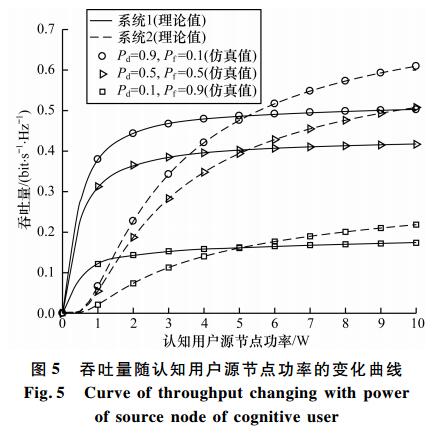 系统1(理论值)
系统2(理论值)
$P_d$=0.9, $P_f$=0.1(仿真值)
$P_d$=0.5, $P_f$=0.5(仿真值)
$P_d$=0.1, $P_f$=0.9(仿真值)

吞吐量/(bit·s$^{-1}$·Hz$^{-1}$)

0.7
0.6
0.5
0.4
0.3
0.2
0.1
0.0

0 1 2 3 4 5 6 7 8 9 10

认知用户源节点功率/W

图 5 吞吐量随认知用户源节点功率的变化曲线
Fig. 5 Curve of throughput changing with power of source node of cognitive user